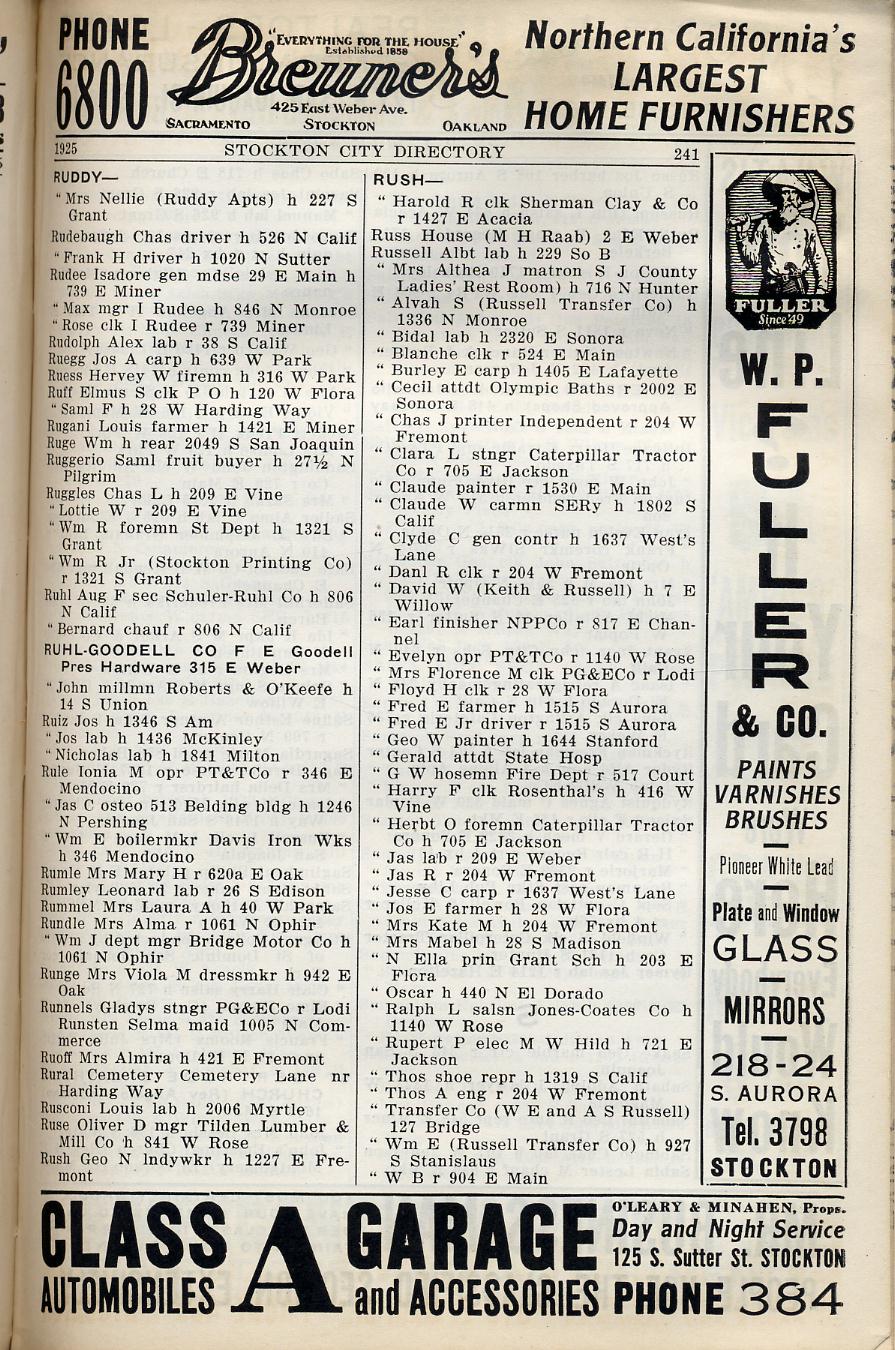 PHONE 6800 "EVERYTHING FOR THE HOUSE" Established 1856 Breuner's 425 East Weber Ave. SACRAMENTO STOCKTON OAKLAND Northern California's LARGEST HOME FURNISHERS

1925 STOCKTON CITY DIRECTORY 241

RUDDY—
" Mrs Nellie (Ruddy Apts) h 227 S Grant
Rudebaugh Chas driver h 526 N Calif
" Frank H driver h 1020 N Sutter
Rudee Isadore gen mdse 29 E Main h 739 E Miner
" Max mgr I Rudee h 846 N Monroe
" Rose clk I Rudee r 739 Miner
Rudolph Alex lab r 38 S Calif
Ruegg Jos A carp h 639 W Park
Ruess Hervey W firemn h 316 W Park
Ruff Elmus S clk P O h 120 W Flora
" Saml F h 28 W Harding Way
Rugani Louis farmer h 1421 E Miner
Ruge Wm h rear 2049 S San Joaquin
Ruggerio Saml fruit buyer h 27½ N Pilgrim
Ruggles Chas L h 209 E Vine
" Lottie W r 209 E Vine
" Wm R foremn St Dept h 1321 S Grant
" Wm R Jr (Stockton Printing Co) r 1321 S Grant
Ruhl Aug F sec Schuler-Ruhl Co h 806 N Calif
" Bernard chauf r 806 N Calif
RUHL-GOODELL CO F E Goodell Pres Hardware 315 E Weber
" John millmn Roberts & O'Keefe h 14 S Union
Ruiz Jos h 1346 S Am
" Jos lab h 1436 McKinley
" Nicholas lab h 1841 Milton
Rule Ionia M opr PT&TCo r 346 E Mendocino
" Jas C osteo 513 Belding bldg h 1246 N Pershing
" Wm E boilermkr Davis Iron Wks h 346 Mendocino
Rumle Mrs Mary H r 620a E Oak
Rumley Leonard lab r 26 S Edison
Rummel Mrs Laura A h 40 W Park
Rundle Mrs Alma r 1061 N Ophir
" Wm J dept mgr Bridge Motor Co h 1061 N Ophir
Runge Mrs Viola M dressmkr h 942 E Oak
Runnels Gladys stngr PG&ECo r Lodi
Runsten Selma maid 1005 N Commerce
Ruoff Mrs Almira h 421 E Fremont
Rural Cemetery Cemetery Lane nr Harding Way
Rusconi Louis lab h 2006 Myrtle
Ruse Oliver D mgr Tilden Lumber & Mill Co h 841 W Rose
Rush Geo N lndywkr h 1227 E Fremont

RUSH—
" Harold R clk Sherman Clay & Co r 1427 E Acacia
Russ House (M H Raab) 2 E Weber
Russell Albt lab h 229 So B
" Mrs Althea J matron S J County Ladies' Rest Room) h 716 N Hunter
" Alvah S (Russell Transfer Co) h 1336 N Monroe
" Bidal lab h 2320 E Sonora
" Blanche clk r 524 E Main
" Burley E carp h 1405 E Lafayette
" Cecil attdt Olympic Baths r 2002 E Sonora
" Chas J printer Independent r 204 W Fremont
" Clara L stngr Caterpillar Tractor Co r 705 E Jackson
" Claude painter r 1530 E Main
" Claude W carmn SERy h 1802 S Calif
" Clyde C gen contr h 1637 West's Lane
" Danl R clk r 204 W Fremont
" David W (Keith & Russell) h 7 E Willow
" Earl finisher NPPCo r 817 E Channel
" Evelyn opr PT&TCo r 1140 W Rose
" Mrs Florence M clk PG&ECo r Lodi
" Floyd H clk r 28 W Flora
" Fred E farmer h 1515 S Aurora
" Fred E Jr driver r 1515 S Aurora
" Geo W painter h 1644 Stanford
" Gerald attdt State Hosp
" G W hosemn Fire Dept r 517 Court
" Harry F clk Rosenthal's h 416 W Vine
" Herbt O foremn Caterpillar Tractor Co h 705 E Jackson
" Jas lab r 209 E Weber
" Jas R r 204 W Fremont
" Jesse C carp r 1637 West's Lane
" Jos E farmer h 28 W Flora
" Mrs Kate M h 204 W Fremont
" Mrs Mabel h 28 S Madison
" N Ella prin Grant Sch h 203 E Flora
" Oscar h 440 N El Dorado
" Ralph L salsn Jones-Coates Co h 1140 W Rose
" Rupert P elec M W Hild h 721 E Jackson
" Thos shoe repr h 1319 S Calif
" Thos A eng r 204 W Fremont
" Transfer Co (W E and A S Russell) 127 Bridge
" Wm E (Russell Transfer Co) h 927 S Stanislaus
" W B r 904 E Main

FULLER Since '49
W. P. FULLER & CO.
PAINTS VARNISHES BRUSHES
Pioneer White Lead
Plate and Window GLASS
MIRRORS
218-24 S. AURORA
Tel. 3798
STOCKTON

CLASS A GARAGE AUTOMOBILES and ACCESSORIES O'LEARY & MINAHEN, Props. Day and Night Service 125 S. Sutter St. STOCKTON PHONE 384